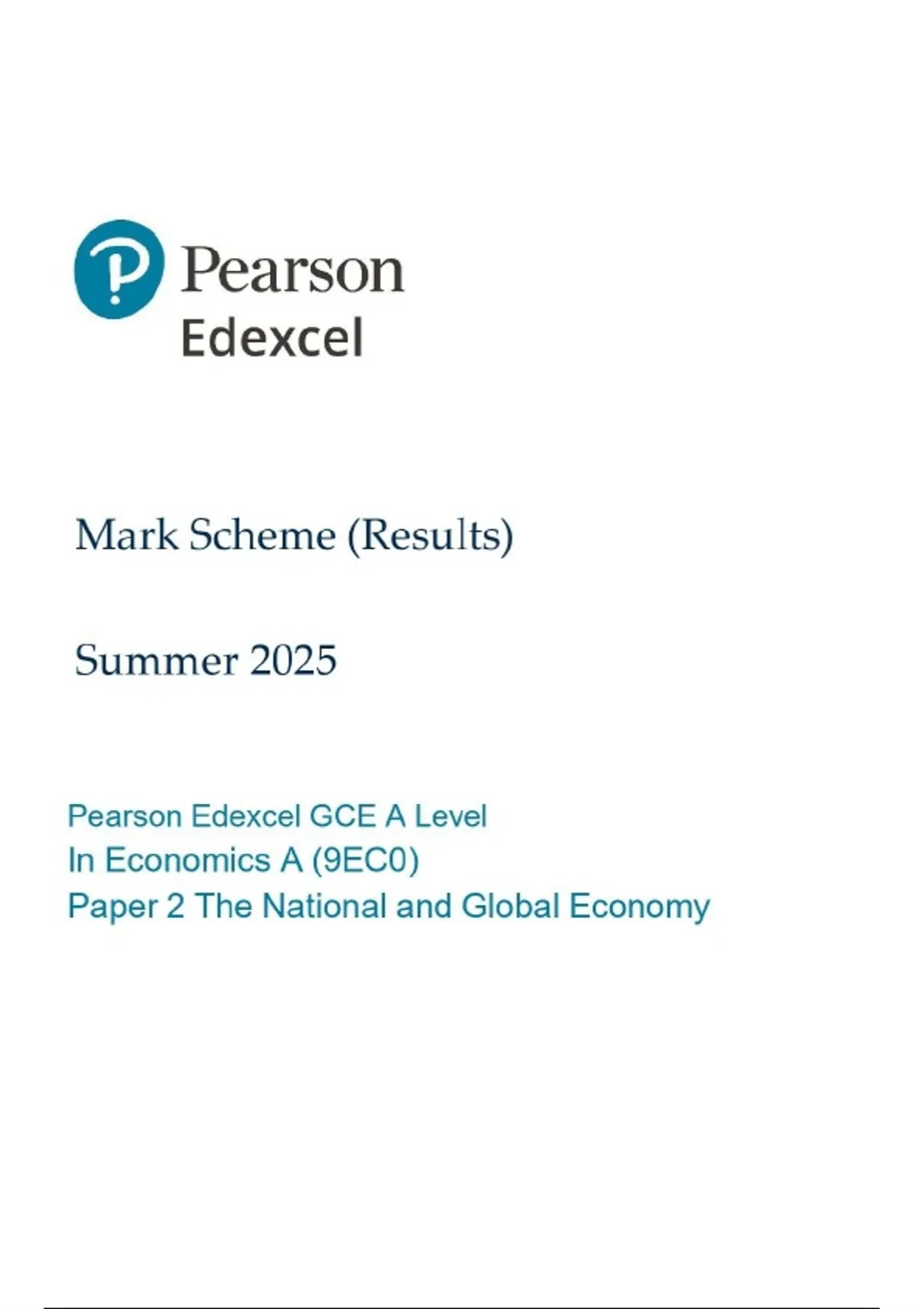 Pearson
Edexcel

Mark Scheme (Results)

Summer 2025

Pearson Edexcel GCE A Level
In Economics A (9EC0)
Paper 2 The National and Global Economy